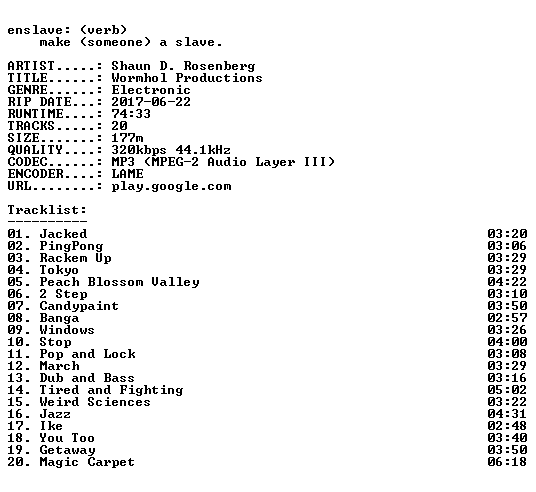 enslave: (verb)
make (someone) a slave.

ARTIST.....: Shaun D. Rosenberg
TITLE......: Wormhol Productions
GENRE......: Electronic
RIP DATE...: 2017-06-22
RUNTIME....: 74:33
TRACKS.....: 20
SIZE.......: 177m
QUALITY....: 320kbps 44.1kHz
CODEC......: MP3 (MPEG-2 Audio Layer III)
ENCODER....: LAME
URL........: play.google.com

Tracklist:
----------

01. Jacked 03:20
02. PingPong 03:06
03. Rackem Up 03:29
04. Tokyo 03:29
05. Peach Blossom Valley 04:22
06. 2 Step 03:10
07. Candypaint 03:50
08. Banga 02:57
09. Windows 03:26
10. Stop 04:00
11. Pop and Lock 03:08
12. March 03:29
13. Dub and Bass 03:16
14. Tired and Fighting 05:02
15. Weird Sciences 03:22
16. Jazz 04:31
17. Ike 02:48
18. You Too 03:40
19. Getaway 03:50
20. Magic Carpet 06:18